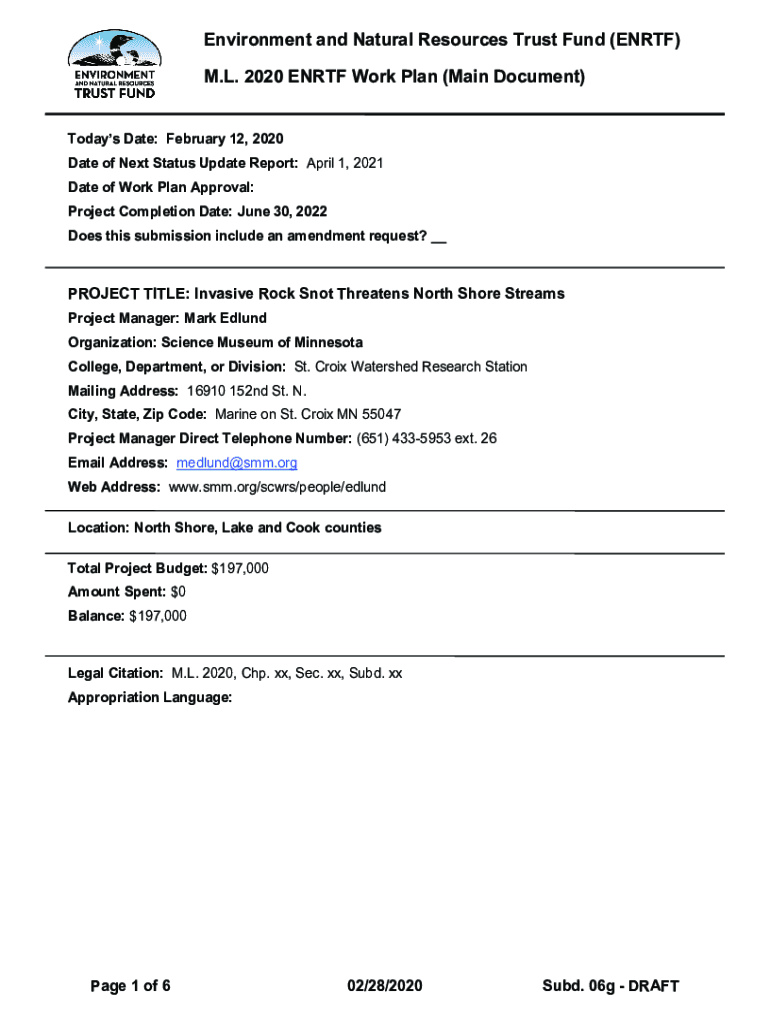 ENVIRONMENT AND NATURAL RESOURCES TRUST FUND

Environment and Natural Resources Trust Fund (ENRTF)

M.L. 2020 ENRTF Work Plan (Main Document)

Today's Date: February 12, 2020

Date of Next Status Update Report: April 1, 2021

Date of Work Plan Approval:

Project Completion Date: June 30, 2022

Does this submission include an amendment request? __

PROJECT TITLE: Invasive Rock Snot Threatens North Shore Streams

Project Manager: Mark Edlund

Organization: Science Museum of Minnesota

College, Department, or Division: St. Croix Watershed Research Station

Mailing Address: 16910 152nd St. N.

City, State, Zip Code: Marine on St. Croix MN 55047

Project Manager Direct Telephone Number: (651) 433-5953 ext. 26

Email Address: medlund@smm.org

Web Address: www.smm.org/scwrs/people/edlund

Location: North Shore, Lake and Cook counties

Total Project Budget: $197,000

Amount Spent: $0

Balance: $197,000

Legal Citation: M.L. 2020, Chp. xx, Sec. xx, Subd. xx

Appropriation Language:

Page 1 of 6

02/28/2020

Subd. 06g - DRAFT